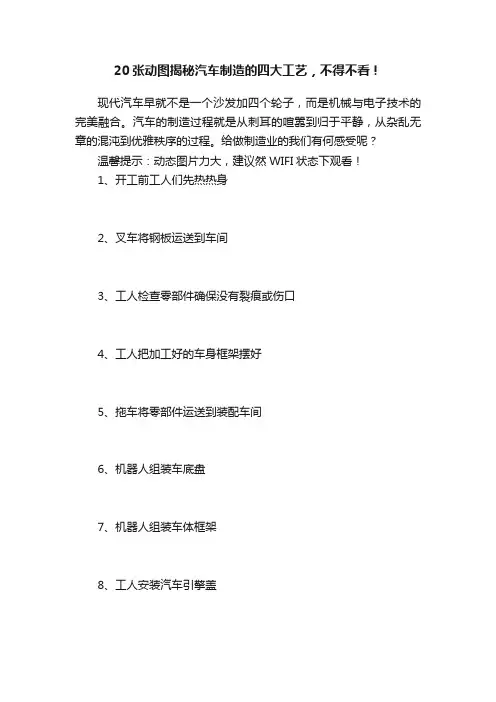 20张动图揭秘汽车制造的四大工艺，不得不看！

现代汽车早就不是一个沙发加四个轮子，而是机械与电子技术的完美融合。汽车的制造过程就是从刺耳的喧嚣到归于平静，从杂乱无章的混沌到优雅秩序的过程。给做制造业的我们有何感受呢？

温馨提示：动态图片力大，建议然 WIFI 状态下观看！

1、开工前工人们先热热身

2、叉车将钢板运送到车间

3、工人检查零部件确保没有裂痕或伤口

4、工人把加工好的车身框架摆好

5、拖车将零部件运送到装配车间

6、机器人组装车底盘

7、机器人组装车体框架

8、工人安装汽车引擎盖